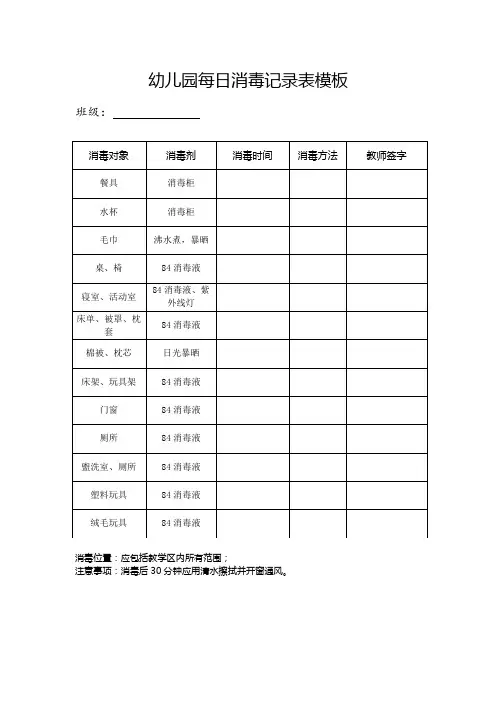 幼儿园每日消毒记录表模板

班级：

| 消毒对象 | 消毒剂 | 消毒时间 | 消毒方法 | 教师签字 |
|---|---|---|---|---|
| 餐具 | 消毒柜 | | | |
| 水杯 | 消毒柜 | | | |
| 毛巾 | 沸水煮，暴晒 | | | |
| 桌、椅 | 84 消毒液 | | | |
| 寝室、活动室 | 84 消毒液、紫外线灯 | | | |
| 床单、被罩、枕套 | 84 消毒液 | | | |
| 棉被、枕芯 | 日光暴晒 | | | |
| 床架、玩具架 | 84 消毒液 | | | |
| 门窗 | 84 消毒液 | | | |
| 厕所 | 84 消毒液 | | | |
| 盥洗室、厕所 | 84 消毒液 | | | |
| 塑料玩具 | 84 消毒液 | | | |
| 绒毛玩具 | 84 消毒液 | | | |

消毒位置：应包括教学区内所有范围；
注意事项：消毒后 30 分钟应用清水擦拭并开窗通风。